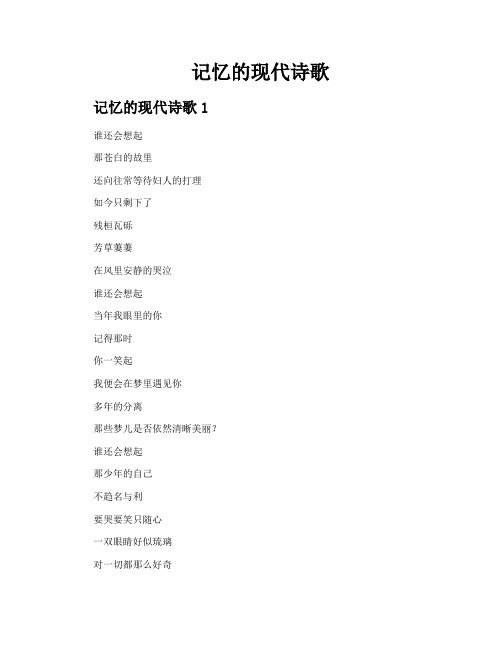 记忆的现代诗歌

记忆的现代诗歌 1

谁还会想起

那苍白的故里

还向往常等待妇人的打理

如今只剩下了

残桓瓦砾

芳草萋萋

在风里安静的哭泣

谁还会想起

当年我眼里的你

记得那时

你一笑起

我便会在梦里遇见你

多年的分离

那些梦儿是否依然清晰美丽?

谁还会想起

那少年的自己

不趋名与利

要哭要笑只随心

一双眼睛好似琉璃

对一切都那么好奇